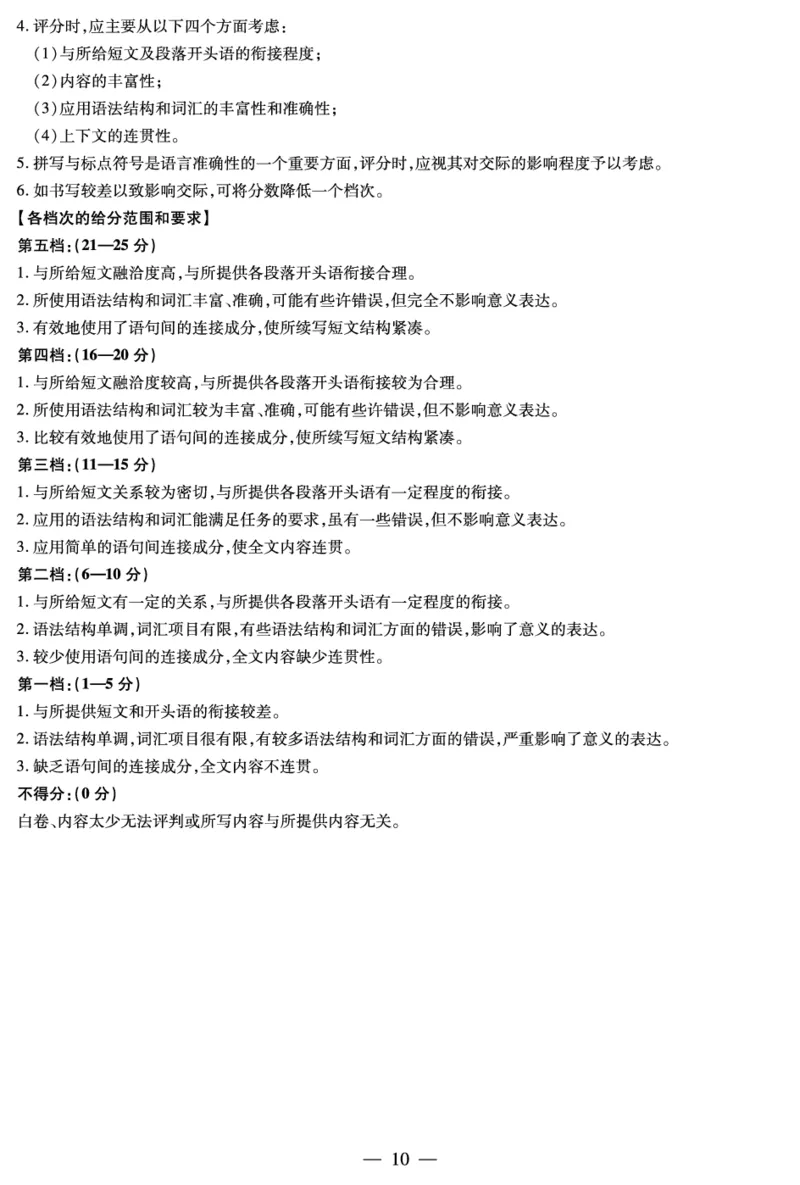 4. 评分时，应主要从以下四个方面考虑：
（1）与所给短文及段落开头语的衔接程度；
（2）内容的丰富性；
（3）应用语法结构和词汇的丰富性和准确性；
（4）上下文的连贯性。
5. 拼写与标点符号是语言准确性的一个重要方面，评分时，应视其对交际的影响程度予以考虑。
6. 如书写较差以致影响交际，可将分数降低一个档次。
【各档次的给分范围和要求】
第五档：（21—25 分）
1. 与所给短文融洽度高，与所提供各段落开头语衔接合理。
2. 所使用语法结构和词汇丰富、准确，可能有些许错误，但完全不影响意义表达。
3. 有效地使用了语句间的连接成分，使所续写短文结构紧凑。
第四档：（16—20 分）
1. 与所给短文融洽度较高，与所提供各段落开头语衔接较为合理。
2. 所使用语法结构和词汇较为丰富、准确，可能有些许错误，但不影响意义表达。
3. 比较有效地使用了语句间的连接成分，使所续写短文结构紧凑。
第三档：（11—15 分）
1. 与所给短文关系较为密切，与所提供各段落开头语有一定程度的衔接。
2. 应用的语法结构和词汇能满足任务的要求，虽有一些错误，但不影响意义表达。
3. 应用简单的语句间连接成分，使全文内容连贯。
第二档：（6—10 分）
1. 与所给短文有一定的关系，与所提供各段落开头语有一定程度的衔接。
2. 语法结构单调，词汇项目有限，有些语法结构和词汇方面的错误，影响了意义的表达。
3. 较少使用语句间的连接成分，全文内容缺少连贯性。
第一档：（1—5 分）
1. 与所提供短文和开头语的衔接较差。
2. 语法结构单调，词汇项目很有限，有较多语法结构和词汇方面的错误，严重影响了意义的表达。
3. 缺乏语句间的连接成分，全文内容不连贯。
不得分：（0 分）
白卷、内容太少无法评判或所写内容与所提供内容无关。

— 10 —